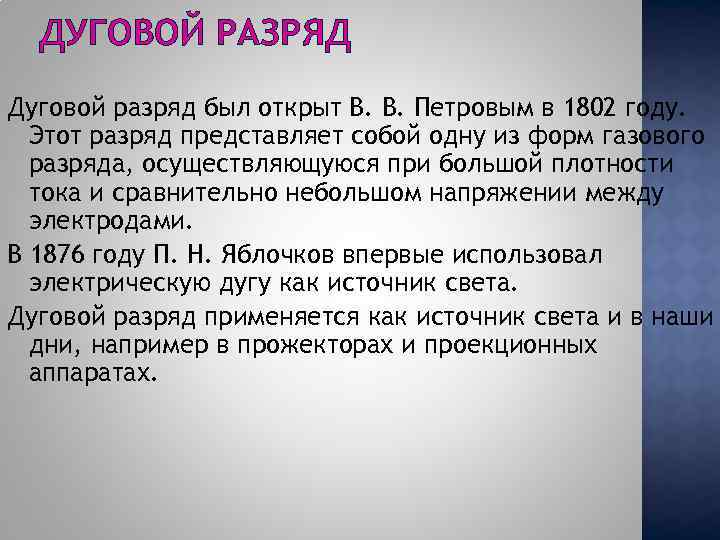 ДУГОВОЙ РАЗРЯД

Дуговой разряд был открыт В. В. Петровым в 1802 году. Этот разряд представляет собой одну из форм газового разряда, осуществляющуюся при большой плотности тока и сравнительно небольшом напряжении между электродами.

В 1876 году П. Н. Яблочков впервые использовал электрическую дугу как источник света.

Дуговой разряд применяется как источник света и в наши дни, например в прожекторах и проекционных аппаратах.